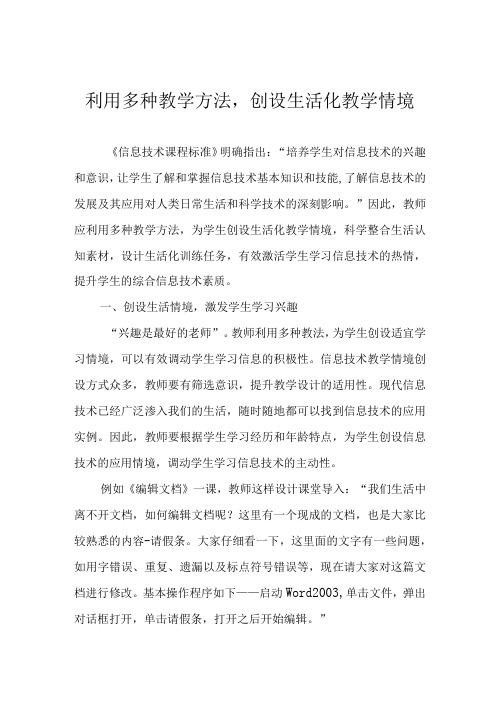 利用多种教学方法，创设生活化教学情境

《信息技术课程标准》明确指出：“培养学生对信息技术的兴趣和意识，让学生了解和掌握信息技术基本知识和技能,了解信息技术的发展及其应用对人类日常生活和科学技术的深刻影响。”因此，教师应利用多种教学方法，为学生创设生活化教学情境，科学整合生活认知素材，设计生活化训练任务，有效激活学生学习信息技术的热情，提升学生的综合信息技术素质。

一、创设生活情境，激发学生学习兴趣

“兴趣是最好的老师”。教师利用多种教法，为学生创设适宜学习情境，可以有效调动学生学习信息的积极性。信息技术教学情境创设方式众多，教师要有筛选意识，提升教学设计的适用性。现代信息技术已经广泛渗入我们的生活，随时随地都可以找到信息技术的应用实例。因此，教师要根据学生学习经历和年龄特点，为学生创设信息技术的应用情境，调动学生学习信息技术的主动性。

例如《编辑文档》一课，教师这样设计课堂导入：“我们生活中离不开文档，如何编辑文档呢？这里有一个现成的文档，也是大家比较熟悉的内容-请假条。大家仔细看一下，这里面的文字有一些问题，如用字错误、重复、遗漏以及标点符号错误等，现在请大家对这篇文档进行修改。基本操作程序如下——启动Word2003,单击文件，弹出对话框打开，单击请假条，打开之后开始编辑。”